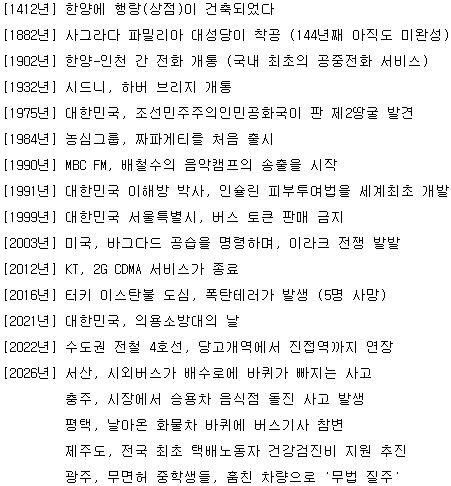 [1412년] 한양에 행랑(상점)이 건축되었다

[1882년] 사그라다 파밀리아 대성당이 착공 (144년째 아직도 미완성)

[1902년] 한양-인천 간 전화 개통 (국내 최초의 공중전화 서비스)

[1932년] 시드니, 하버 브리지 개통

[1975년] 대한민국, 조선민주주의인민공화국이 판 제2땅굴 발견

[1984년] 농심그룹, 짜파게티를 처음 출시

[1990년] MBC FM, 배철수의 음악캠프의 송출을 시작

[1991년] 대한민국 이해방 박사, 인슐린 피부투여법을 세계최초 개발

[1999년] 대한민국 서울특별시, 버스 토큰 판매 금지

[2003년] 미국, 바그다드 공습을 명령하며, 이라크 전쟁 발발

[2012년] KT, 2G CDMA 서비스가 종료

[2016년] 터키 이스탄불 도심, 폭탄테러가 발생 (5명 사망)

[2021년] 대한민국, 의용소방대의 날

[2022년] 수도권 전철 4호선, 당고개역에서 진접역까지 연장

[2026년] 서산, 시외버스가 배수로에 바퀴가 빠지는 사고
충주, 시장에서 승용차 음식점 돌진 사고 발생
평택, 날아온 화물차 바퀴에 버스기사 참변
제주도, 전국 최초 택배노동자 건강검진비 지원 추진
광주, 무면허 중학생들, 훔친 차량으로 '무법 질주'